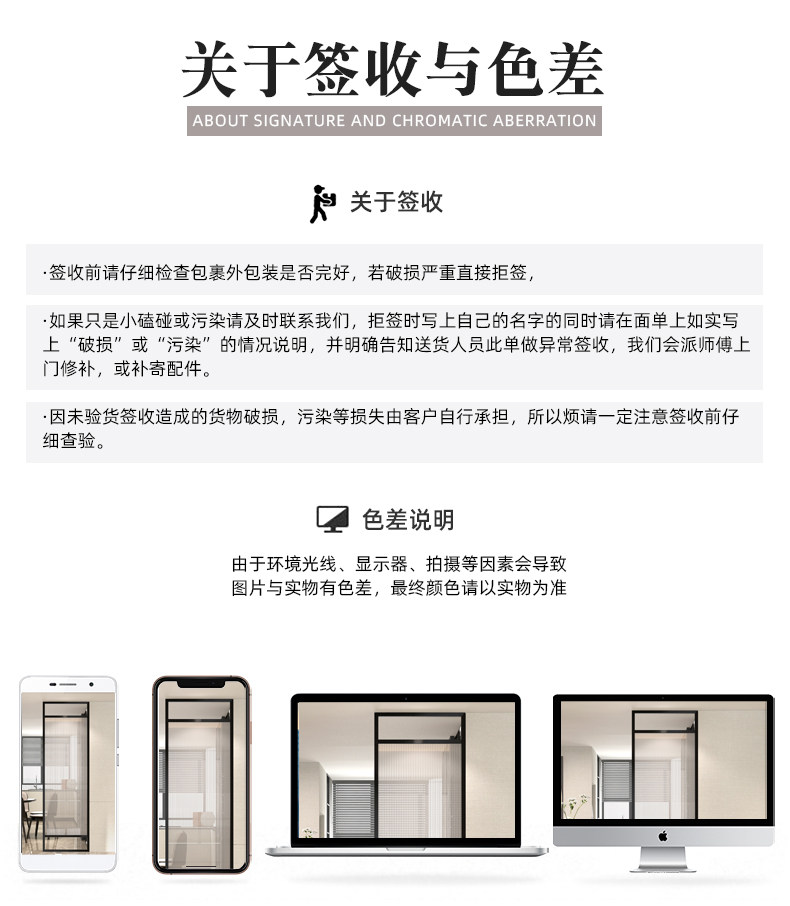 关于签收与色差

ABOUT SIGNATURE AND CHROMATIC ABERRATION

关于签收

·签收前请仔细检查包裹外包装是否完好，若破损严重直接拒签，

·如果只是小磕碰或污染请及时联系我们，拒签时写上自己的名字的同时请在面单上如实写上“破损”或“污染”的情况说明，并明确告知送货人员此单做异常签收，我们会派师傅上门修补，或补寄配件。

·因未验货签收造成的货物破损，污染等损失由客户自行承担，所以烦请一定注意签收前仔细查验。

色差说明

由于环境光线、显示器、拍摄等因素会导致
图片与实物有色差，最终颜色请以实物为准